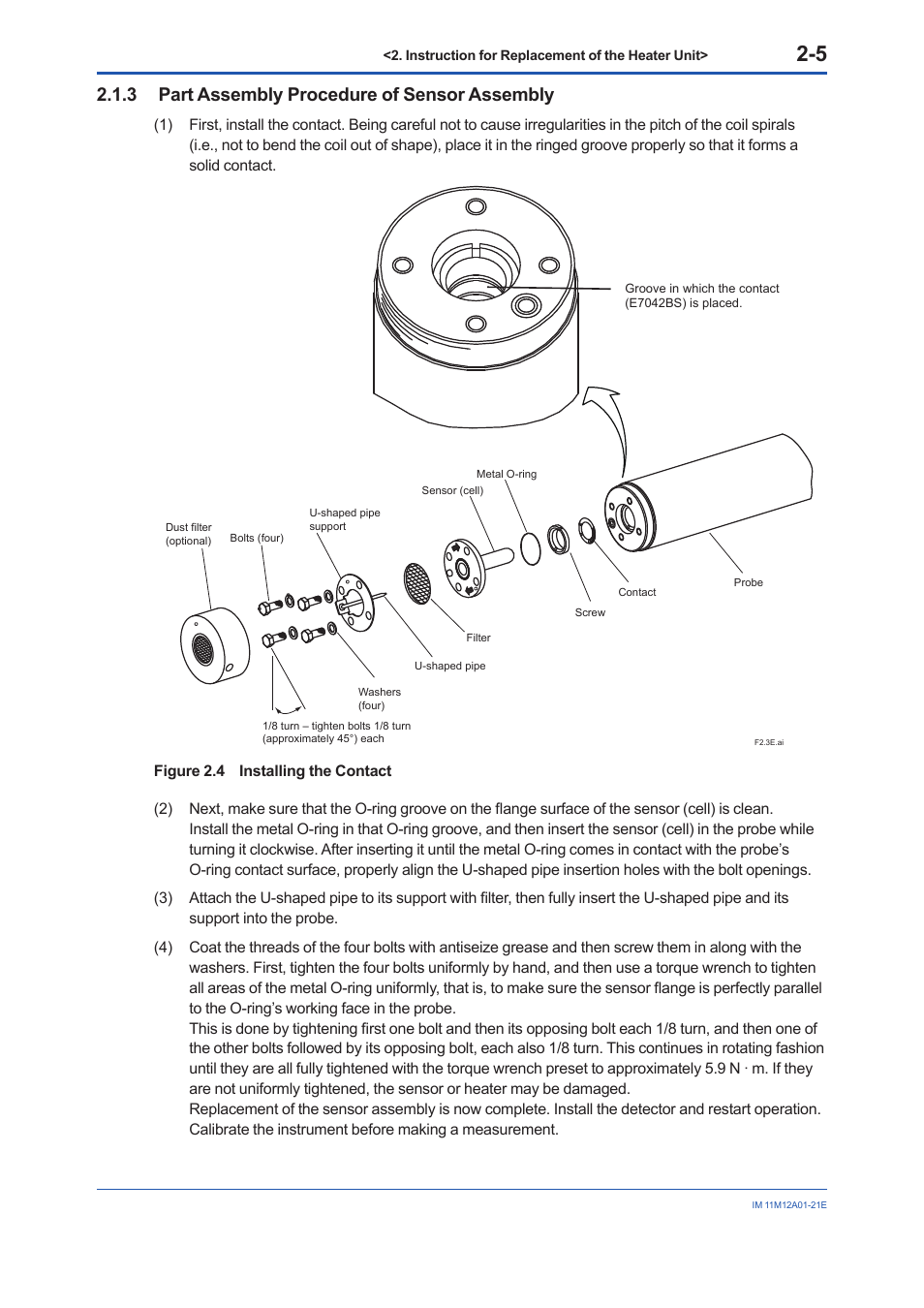 <2. Instruction for Replacement of the Heater Unit> 2-5

2.1.3 Part Assembly Procedure of Sensor Assembly

(1) First, install the contact. Being careful not to cause irregularities in the pitch of the coil spirals (i.e., not to bend the coil out of shape), place it in the ringed groove properly so that it forms a solid contact.

Groove in which the contact (E7042BS) is placed.

Metal O-ring

Sensor (cell)

U-shaped pipe support

Dust filter (optional)

Bolts (four)

Probe

Contact

Screw

Filter

U-shaped pipe

Washers (four)

1/8 turn – tighten bolts 1/8 turn (approximately 45°) each

F2.3E.ai

Figure 2.4 Installing the Contact

(2) Next, make sure that the O-ring groove on the flange surface of the sensor (cell) is clean. Install the metal O-ring in that O-ring groove, and then insert the sensor (cell) in the probe while turning it clockwise. After inserting it until the metal O-ring comes in contact with the probe’s O-ring contact surface, properly align the U-shaped pipe insertion holes with the bolt openings.

(3) Attach the U-shaped pipe to its support with filter, then fully insert the U-shaped pipe and its support into the probe.

(4) Coat the threads of the four bolts with antiseize grease and then screw them in along with the washers. First, tighten the four bolts uniformly by hand, and then use a torque wrench to tighten all areas of the metal O-ring uniformly, that is, to make sure the sensor flange is perfectly parallel to the O-ring’s working face in the probe.
This is done by tightening first one bolt and then its opposing bolt each 1/8 turn, and then one of the other bolts followed by its opposing bolt, each also 1/8 turn. This continues in rotating fashion until they are all fully tightened with the torque wrench preset to approximately 5.9 N · m. If they are not uniformly tightened, the sensor or heater may be damaged.
Replacement of the sensor assembly is now complete. Install the detector and restart operation. Calibrate the instrument before making a measurement.

IM 11M12A01-21E